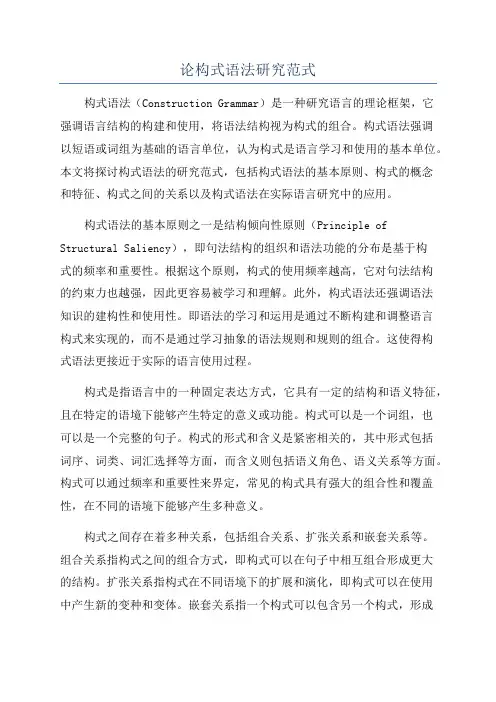 论构式语法研究范式

构式语法（Construction Grammar）是一种研究语言的理论框架，它强调语言结构的构建和使用，将语法结构视为构式的组合。构式语法强调以短语或词组为基础的语言单位，认为构式是语言学习和使用的基本单位。本文将探讨构式语法的研究范式，包括构式语法的基本原则、构式的概念和特征、构式之间的关系以及构式语法在实际语言研究中的应用。

构式语法的基本原则之一是结构倾向性原则（Principle of Structural Saliency），即句法结构的组织和语法功能的分布是基于构式的频率和重要性。根据这个原则，构式的使用频率越高，它对句法结构的约束力也越强，因此更容易被学习和理解。此外，构式语法还强调语法知识的建构性和使用性。即语法的学习和运用是通过不断构建和调整语言构式来实现的，而不是通过学习抽象的语法规则和规则的组合。这使得构式语法更接近于实际的语言使用过程。

构式是指语言中的一种固定表达方式，它具有一定的结构和语义特征，且在特定的语境下能够产生特定的意义或功能。构式可以是一个词组，也可以是一个完整的句子。构式的形式和含义是紧密相关的，其中形式包括词序、词类、词汇选择等方面，而含义则包括语义角色、语义关系等方面。构式可以通过频率和重要性来界定，常见的构式具有强大的组合性和覆盖性，在不同的语境下能够产生多种意义。

构式之间存在着多种关系，包括组合关系、扩张关系和嵌套关系等。组合关系指构式之间的组合方式，即构式可以在句子中相互组合形成更大的结构。扩张关系指构式在不同语境下的扩展和演化，即构式可以在使用中产生新的变种和变体。嵌套关系指一个构式可以包含另一个构式，形成